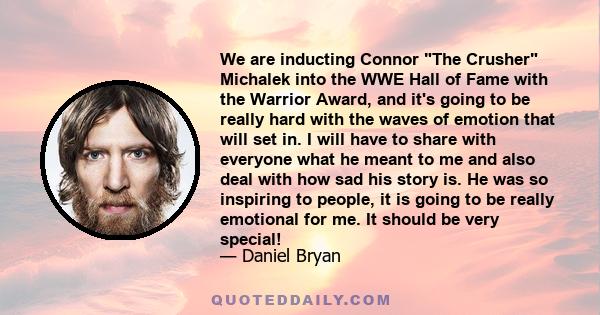 We are inducting Connor "The Crusher" Michalek into the WWE Hall of Fame with the Warrior Award, and it's going to be really hard with the waves of emotion that will set in. I will have to share with everyone what he meant to me and also deal with how sad his story is. He was so inspiring to people, it is going to be really emotional for me. It should be very special!
— Daniel Bryan

QUOTEDDAILY.COM